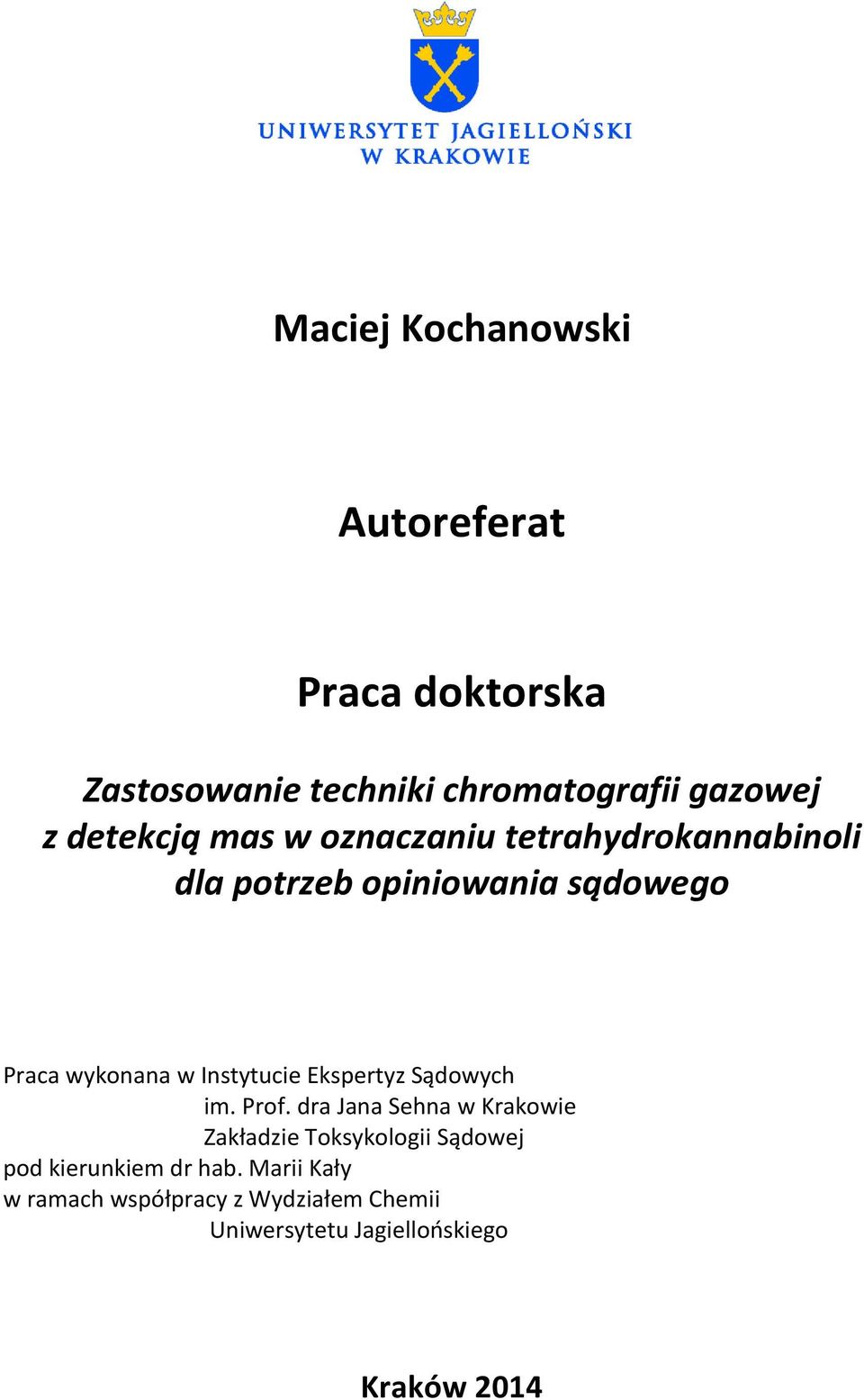 UNIWERSYTET JAGIELLOŃSKI
W KRAKOWIE

Maciej Kochanowski

Autoreferat

Praca doktorska

Zastosowanie techniki chromatografii gazowej z detekcją mas w oznaczaniu tetrahydrokannabinoli dla potrzeb opiniowania sądowego

Praca wykonana w Instytucie Ekspertyz Sądowych
im. Prof. dra Jana Sehna w Krakowie
Zakładzie Toksykologii Sądowej
pod kierunkiem dr hab. Marii Kały
w ramach współpracy z Wydziałem Chemii
Uniwersytetu Jagiellońskiego

Kraków 2014